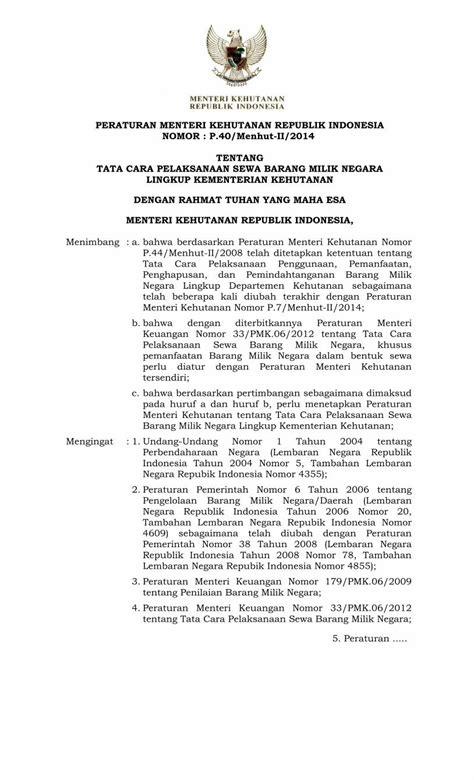 MENTERI KEHUTANAN
REPUBLIK INDONESIA

PERATURAN MENTERI KEHUTANAN REPUBLIK INDONESIA
NOMOR : P.40/Menhut-II/2014

TENTANG
TATA CARA PELAKSANAAN SEWA BARANG MILIK NEGARA
LINGKUP KEMENTERIAN KEHUTANAN

DENGAN RAHMAT TUHAN YANG MAHA ESA

MENTERI KEHUTANAN REPUBLIK INDONESIA,

Menimbang : a. bahwa berdasarkan Peraturan Menteri Kehutanan Nomor P.44/Menhut-II/2008 telah ditetapkan ketentuan tentang Tata Cara Pelaksanaan Penggunaan, Pemanfaatan, Penghapusan, dan Pemindahtanganan Barang Milik Negara Lingkup Departemen Kehutanan sebagaimana telah beberapa kali diubah terakhir dengan Peraturan Menteri Kehutanan Nomor P.7/Menhut-II/2014;

b. bahwa dengan diterbitkannya Peraturan Menteri Keuangan Nomor 33/PMK.06/2012 tentang Tata Cara Pelaksanaan Sewa Barang Milik Negara, khusus pemanfaatan Barang Milik Negara dalam bentuk sewa perlu diatur dengan Peraturan Menteri Kehutanan tersendiri;

c. bahwa berdasarkan pertimbangan sebagaimana dimaksud pada huruf a dan huruf b, perlu menetapkan Peraturan Menteri Kehutanan tentang Tata Cara Pelaksanaan Sewa Barang Milik Negara Lingkup Kementerian Kehutanan;

Mengingat : 1. Undang-Undang Nomor 1 Tahun 2004 tentang Perbendaharaan Negara (Lembaran Negara Republik Indonesia Tahun 2004 Nomor 5, Tambahan Lembaran Negara Repubik Indonesia Nomor 4355);

2. Peraturan Pemerintah Nomor 6 Tahun 2006 tentang Pengelolaan Barang Milik Negara/Daerah (Lembaran Negara Republik Indonesia Tahun 2006 Nomor 20, Tambahan Lembaran Negara Repubik Indonesia Nomor 4609) sebagaimana telah diubah dengan Peraturan Pemerintah Nomor 38 Tahun 2008 (Lembaran Negara Republik Indonesia Tahun 2008 Nomor 78, Tambahan Lembaran Negara Repubik Indonesia Nomor 4855);

3. Peraturan Menteri Keuangan Nomor 179/PMK.06/2009 tentang Penilaian Barang Milik Negara;

4. Peraturan Menteri Keuangan Nomor 33/PMK.06/2012 tentang Tata Cara Pelaksanaan Sewa Barang Milik Negara;

5. Peraturan .....